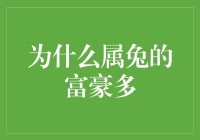 为什么属兔的富豪多